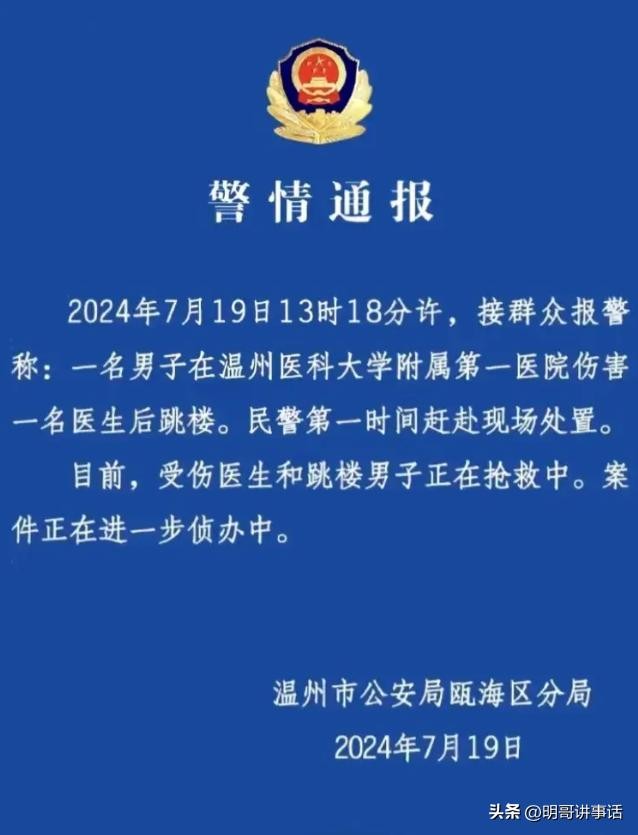 警情通报

2024年7月19日13时18分许，接群众报警称：一名男子在温州医科大学附属第一医院伤害一名医生后跳楼。民警第一时间赶赴现场处置。

目前，受伤医生和跳楼男子正在抢救中。案件正在进一步侦办中。

温州市公安局瓯海区分局
2024年7月19日

头条 @明哥讲事话